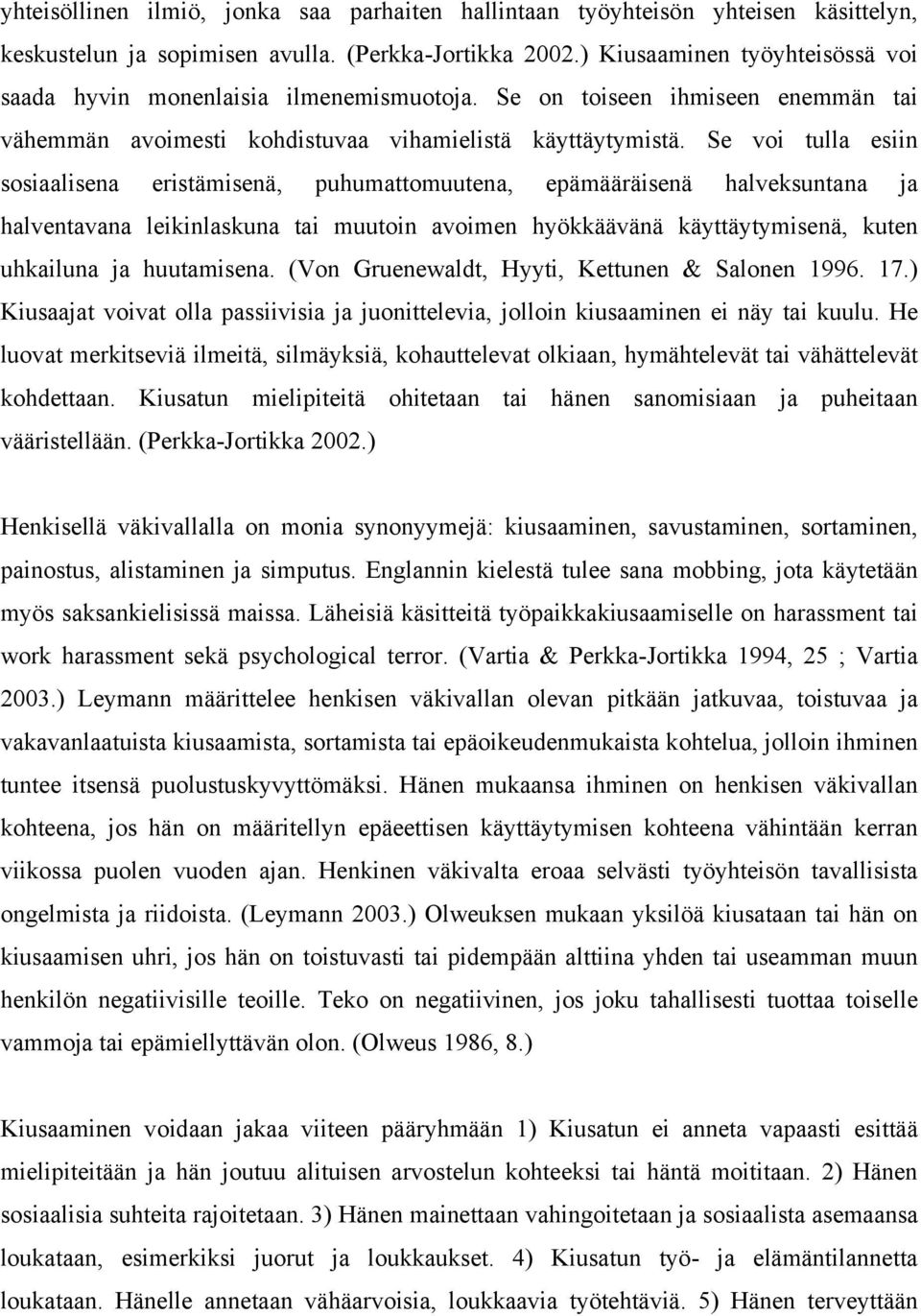 yhteisöllinen ilmiö, jonka saa parhaiten hallintaan työyhteisön yhteisen käsittelyn, keskustelun ja sopimisen avulla. (Perkka-Jortikka 2002.) Kiusaaminen työyhteisössä voi saada hyvin monenlaisia ilmenemismuotoja. Se on toiseen ihmiseen enemmän tai vähemmän avoimesti kohdistuvaa vihamielistä käyttäytymistä. Se voi tulla esiin sosiaalisena eristämisenä, puhumattomuutena, epämääräisenä halveksuntana ja halventavana leikinlaskuna tai muutoin avoimen hyökkäävänä käyttäytymisenä, kuten uhkailuna ja huutamisena. (Von Gruenewaldt, Hyyti, Kettunen & Salonen 1996. 17.) Kiusaajat voivat olla passiivisia ja juonittelevia, jolloin kiusaaminen ei näy tai kuulu. He luovat merkitseviä ilmeitä, silmäyksiä, kohauttelevat olkiaan, hymähtelevät tai vähättelevät kohdettaan. Kiusatun mielipiteitä ohitetaan tai hänen sanomisiaan ja puheitaan vääristellään. (Perkka-Jortikka 2002.)

Henkisellä väkivallalla on monia synonyymejä: kiusaaminen, savustaminen, sortaminen, painostus, alistaminen ja simputus. Englannin kielestä tulee sana mobbing, jota käytetään myös saksankielisissä maissa. Läheisiä käsitteitä työpaikkakiusaamiselle on harassment tai work harassment sekä psychological terror. (Vartia & Perkka-Jortikka 1994, 25 ; Vartia 2003.) Leymann määrittelee henkisen väkivallan olevan pitkään jatkuvaa, toistuvaa ja vakavanlaatuista kiusaamista, sortamista tai epäoikeudenmukaista kohtelua, jolloin ihminen tuntee itsensä puolustuskyvyttömäksi. Hänen mukaansa ihminen on henkisen väkivallan kohteena, jos hän on määritellyn epäeettisen käyttäytymisen kohteena vähintään kerran viikossa puolen vuoden ajan. Henkinen väkivalta eroaa selvästi työyhteisön tavallisista ongelmista ja riidoista. (Leymann 2003.) Olweuksen mukaan yksilöä kiusataan tai hän on kiusaamisen uhri, jos hän on toistuvasti tai pidempään alttiina yhden tai useamman muun henkilön negatiivisille teoille. Teko on negatiivinen, jos joku tahallisesti tuottaa toiselle vammoja tai epämiellyttävän olon. (Olweus 1986, 8.)

Kiusaaminen voidaan jakaa viiteen pääryhmään 1) Kiusatun ei anneta vapaasti esittää mielipiteitään ja hän joutuu alituisen arvostelun kohteeksi tai häntä moititaan. 2) Hänen sosiaalisia suhteita rajoitetaan. 3) Hänen mainettaan vahingoitetaan ja sosiaalista asemaansa loukataan, esimerkiksi juorut ja loukkaukset. 4) Kiusatun työ- ja elämäntilannetta loukataan. Hänelle annetaan vähäarvoisia, loukkaavia työtehtäviä. 5) Hänen terveyttään